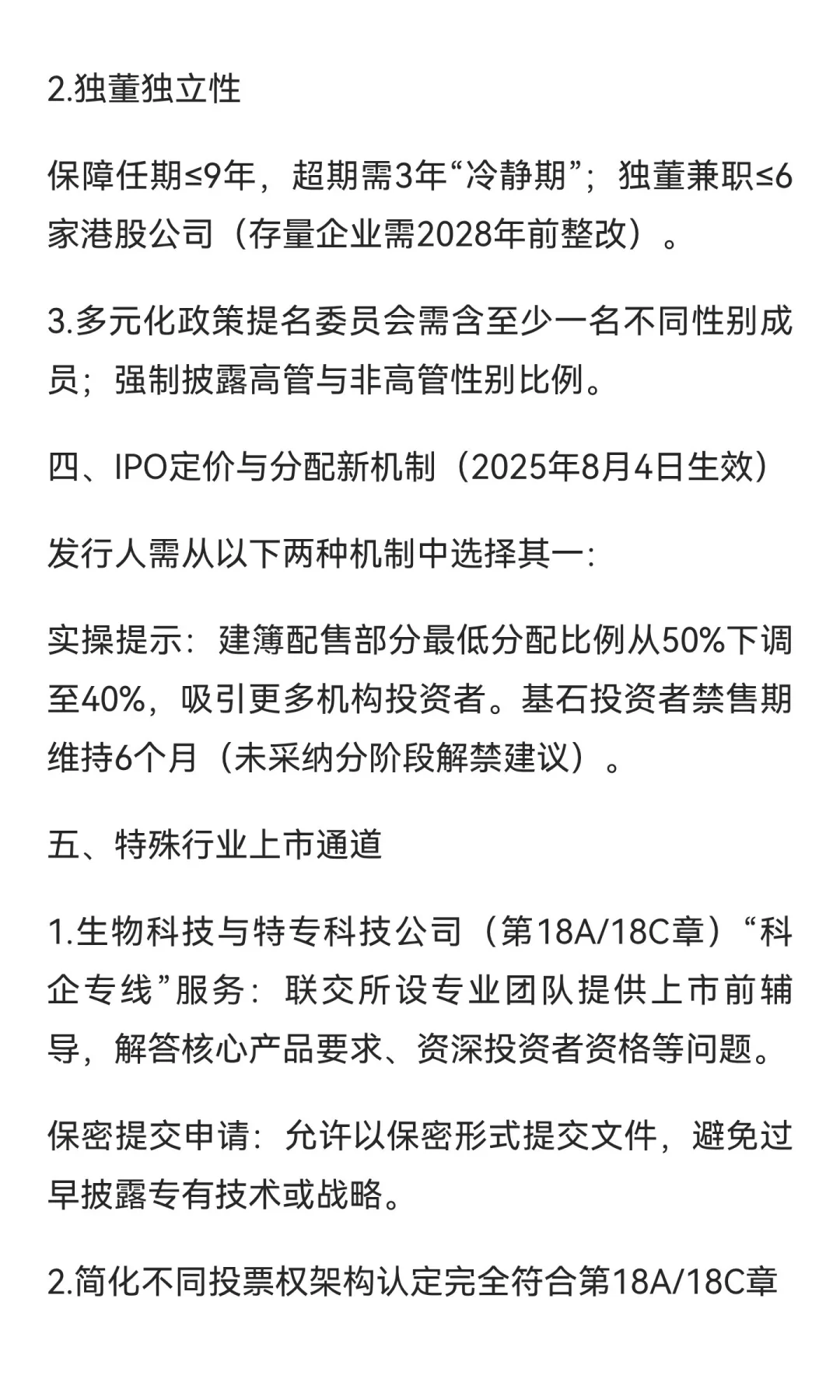 2.独董独立性

保障任期≤9年，超期需3年“冷静期”；独董兼职≤6家港股公司（存量企业需2028年前整改）。

3.多元化政策提名委员会需含至少一名不同性别成员；强制披露高管与非高管性别比例。

四、IPO定价与分配新机制（2025年8月4日生效）

发行人需从以下两种机制中选择其一:

实操提示：建簿配售部分最低分配比例从50%下调至40%，吸引更多机构投资者。基石投资者禁售期维持6个月（未采纳分阶段解禁建议）。

五、特殊行业上市通道

1.生物科技与特专科技公司（第18A/18C章）“科企专线”服务：联交所设专业团队提供上市前辅导，解答核心产品要求、资深投资者资格等问题。

保密提交申请：允许以保密形式提交文件，避免过早披露专有技术或战略。

2.简化不同投票权架构认定完全符合第18A/18C章